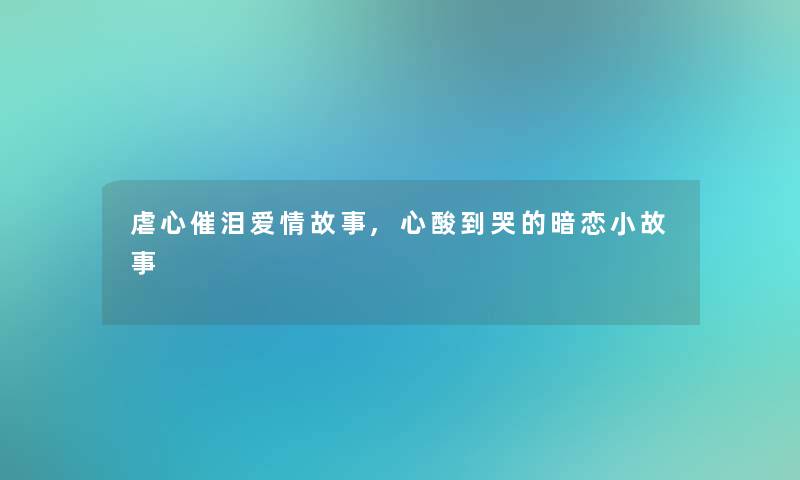 虐心催泪爱情故事，心酸到哭的暗恋小故事